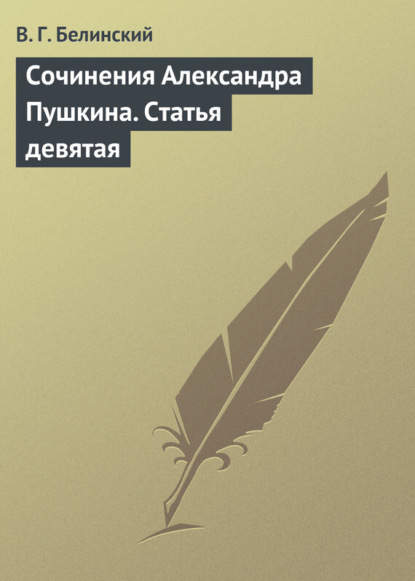 В. Г. Белинский

Сочинения Александра Пушкина. Статья девятая